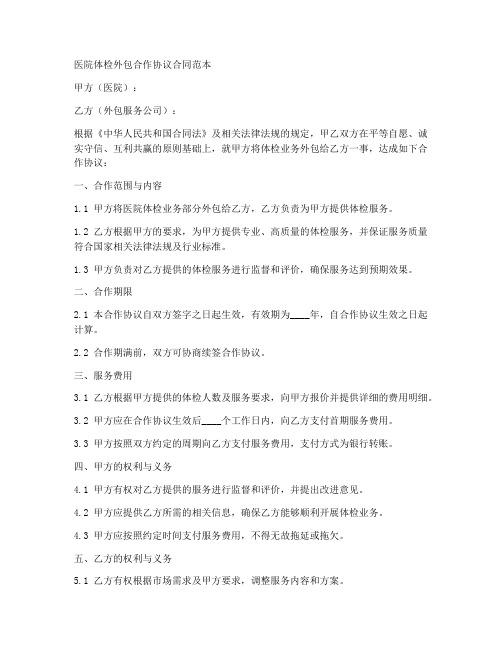 医院体检外包合作协议合同范本

甲方（医院）：

乙方（外包服务公司）：

根据《中华人民共和国合同法》及相关法律法规的规定，甲乙双方在平等自愿、诚实守信、互利共赢的原则基础上，就甲方将体检业务外包给乙方一事，达成如下合作协议：

一、合作范围与内容

1.1 甲方将医院体检业务部分外包给乙方，乙方负责为甲方提供体检服务。

1.2 乙方根据甲方的要求，为甲方提供专业、高质量的体检服务，并保证服务质量符合国家相关法律法规及行业标准。

1.3 甲方负责对乙方提供的体检服务进行监督和评价，确保服务达到预期效果。

二、合作期限

2.1 本合作协议自双方签字之日起生效，有效期为____年，自合作协议生效之日起计算。

2.2 合作期满前，双方可协商续签合作协议。

三、服务费用

3.1 乙方根据甲方提供的体检人数及服务要求，向甲方报价并提供详细的费用明细。

3.2 甲方应在合作协议生效后____个工作日内，向乙方支付首期服务费用。

3.3 甲方按照双方约定的周期向乙方支付服务费用，支付方式为银行转账。

四、甲方的权利与义务

4.1 甲方有权对乙方提供的服务进行监督和评价，并提出改进意见。

4.2 甲方应提供乙方所需的相关信息，确保乙方能够顺利开展体检业务。

4.3 甲方应按照约定时间支付服务费用，不得无故拖延或拖欠。

五、乙方的权利与义务

5.1 乙方有权根据市场需求及甲方要求，调整服务内容和方案。